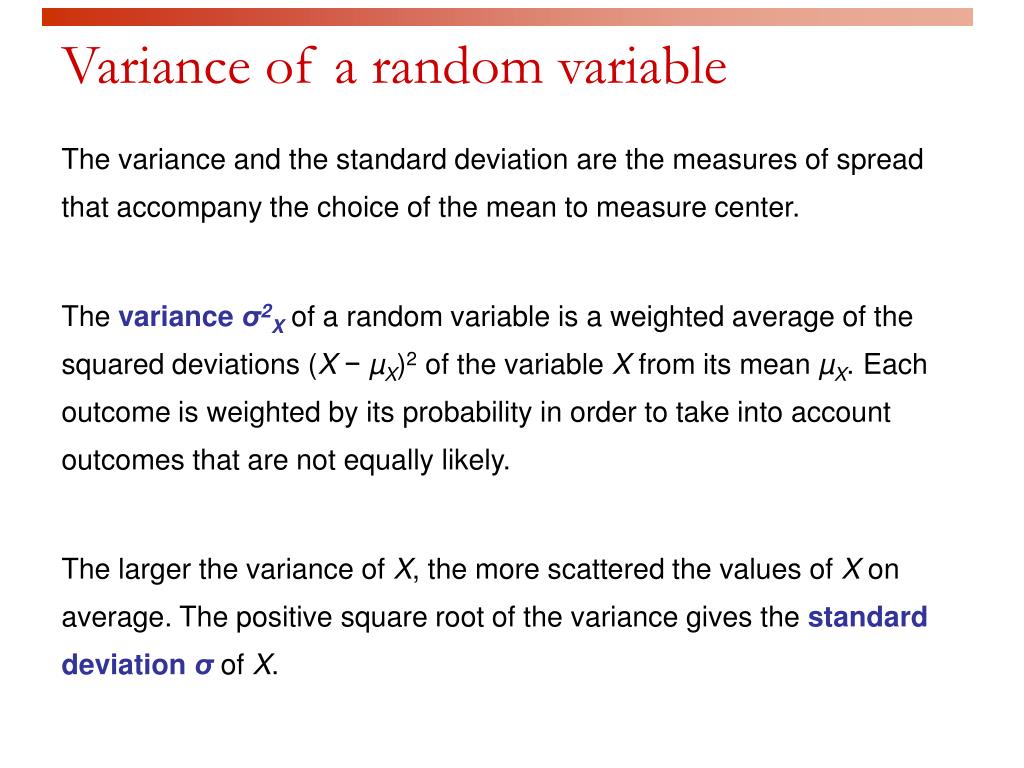 Variance of a random variable

The variance and the standard deviation are the measures of spread that accompany the choice of the mean to measure center.

The variance $\sigma^2_X$ of a random variable is a weighted average of the squared deviations $(X - \mu_X)^2$ of the variable $X$ from its mean $\mu_X$. Each outcome is weighted by its probability in order to take into account outcomes that are not equally likely.

The larger the variance of $X$, the more scattered the values of $X$ on average. The positive square root of the variance gives the standard deviation $\sigma$ of $X$.